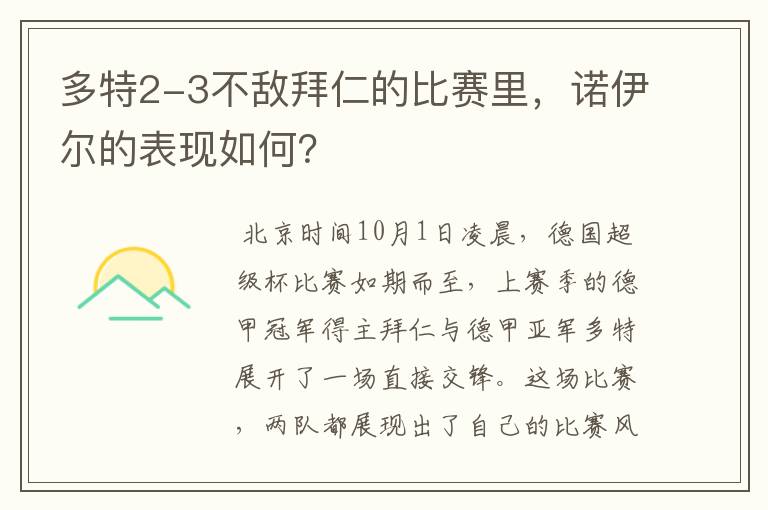 多特2-3不敌拜仁的比赛里，诺伊尔的表现如何？

北京时间10月1日凌晨，德国超级杯比赛如期而至，上赛季的德甲冠军得主拜仁与德甲亚军多特展开了一场直接交锋。这场比赛，两队都展现出了自己的比赛风